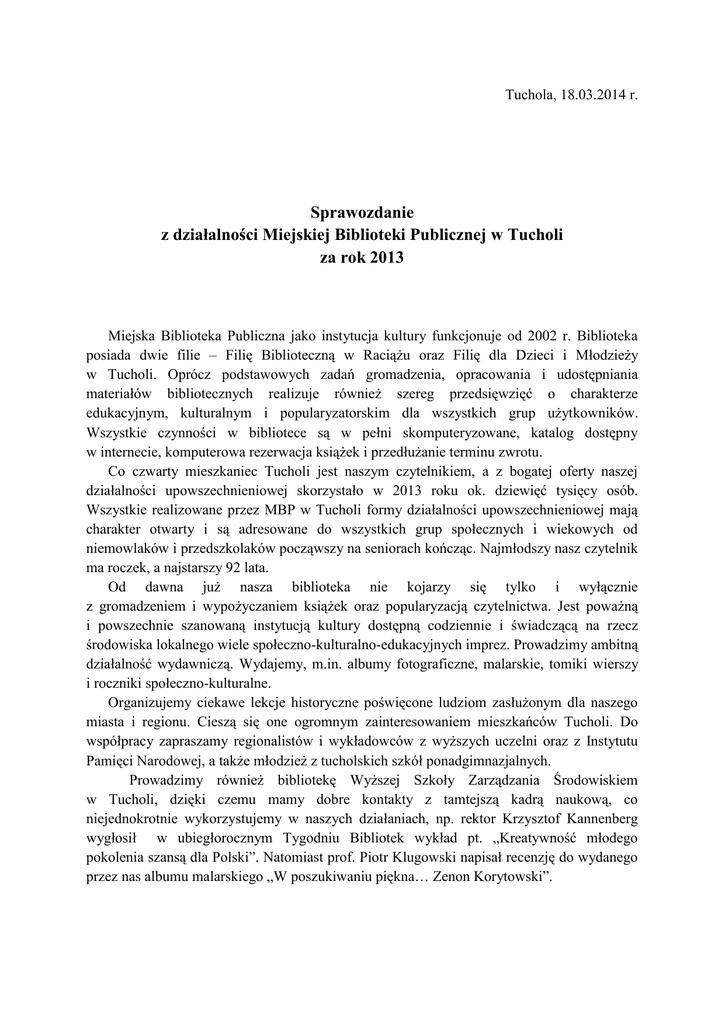 Tuchola, 18.03.2014 r.

Sprawozdanie
z działalności Miejskiej Biblioteki Publicznej w Tucholi
za rok 2013

Miejska Biblioteka Publiczna jako instytucja kultury funkcjonuje od 2002 r. Biblioteka posiada dwie filie – Filię Biblioteczną w Raciążu oraz Filię dla Dzieci i Młodzieży w Tucholi. Oprócz podstawowych zadań gromadzenia, opracowania i udostępniania materiałów bibliotecznych realizuje również szereg przedsięwzięć o charakterze edukacyjnym, kulturalnym i popularyzatorskim dla wszystkich grup użytkowników. Wszystkie czynności w bibliotece są w pełni skomputeryzowane, katalog dostępny w internecie, komputerowa rezerwacja książek i przedłużanie terminu zwrotu.

Co czwarty mieszkaniec Tucholi jest naszym czytelnikiem, a z bogatej oferty naszej działalności upowszechnieniowej skorzystało w 2013 roku ok. dziewięć tysięcy osób. Wszystkie realizowane przez MBP w Tucholi formy działalności upowszechnieniowej mają charakter otwarty i są adresowane do wszystkich grup społecznych i wiekowych od niemowlaków i przedszkolaków począwszy na seniorach kończąc. Najmłodszy nasz czytelnik ma roczek, a najstarszy 92 lata.

Od dawna już nasza biblioteka nie kojarzy się tylko i wyłącznie z gromadzeniem i wypożyczaniem książek oraz popularyzacją czytelnictwa. Jest poważną i powszechnie szanowaną instytucją kultury dostępną codziennie i świadczącą na rzecz środowiska lokalnego wiele społeczno-kulturalno-edukacyjnych imprez. Prowadzimy ambitną działalność wydawniczą. Wydajemy, m.in. albumy fotograficzne, malarskie, tomiki wierszy i roczniki społeczno-kulturalne.

Organizujemy ciekawe lekcje historyczne poświęcone ludziom zasłużonym dla naszego miasta i regionu. Cieszą się one ogromnym zainteresowaniem mieszkańców Tucholi. Do współpracy zapraszamy regionalistów i wykładowców z wyższych uczelni oraz z Instytutu Pamięci Narodowej, a także młodzież z tucholskich szkół ponadgimnazjalnych.

Prowadzimy również bibliotekę Wyższej Szkoły Zarządzania Środowiskiem w Tucholi, dzięki czemu mamy dobre kontakty z tamtejszą kadrą naukową, co niejednokrotnie wykorzystujemy w naszych działaniach, np. rektor Krzysztof Kannenberg wygłosił w ubiegłorocznym Tygodniu Bibliotek wykład pt. „Kreatywność młodego pokolenia szansą dla Polski”. Natomiast prof. Piotr Klugowski napisał recenzję do wydanego przez nas albumu malarskiego „W poszukiwaniu piękna… Zenon Korytowski”.